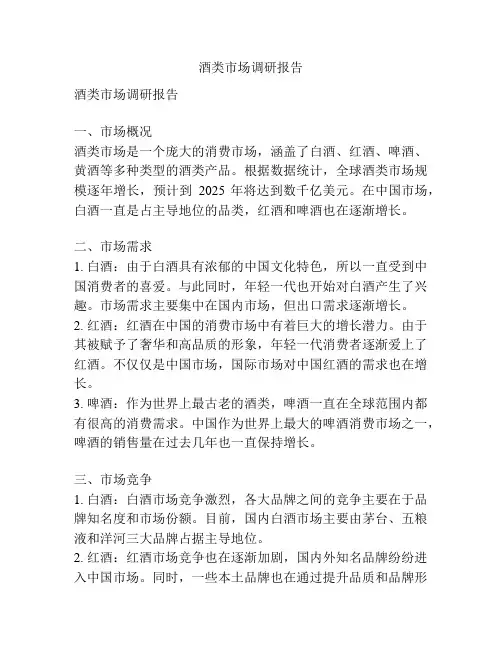 酒类市场调研报告

酒类市场调研报告

一、市场概况
酒类市场是一个庞大的消费市场，涵盖了白酒、红酒、啤酒、黄酒等多种类型的酒类产品。根据数据统计，全球酒类市场规模逐年增长，预计到 2025 年将达到数千亿美元。在中国市场，白酒一直是占主导地位的品类，红酒和啤酒也在逐渐增长。

二、市场需求
1. 白酒：由于白酒具有浓郁的中国文化特色，所以一直受到中国消费者的喜爱。与此同时，年轻一代也开始对白酒产生了兴趣。市场需求主要集中在国内市场，但出口需求逐渐增长。
2. 红酒：红酒在中国的消费市场中有着巨大的增长潜力。由于其被赋予了奢华和高品质的形象，年轻一代消费者逐渐爱上了红酒。不仅仅是中国市场，国际市场对中国红酒的需求也在增长。
3. 啤酒：作为世界上最古老的酒类，啤酒一直在全球范围内都有很高的消费需求。中国作为世界上最大的啤酒消费市场之一，啤酒的销售量在过去几年也一直保持增长。

三、市场竞争
1. 白酒：白酒市场竞争激烈，各大品牌之间的竞争主要在于品牌知名度和市场份额。目前，国内白酒市场主要由茅台、五粮液和洋河三大品牌占据主导地位。
2. 红酒：红酒市场竞争也在逐渐加剧，国内外知名品牌纷纷进入中国市场。同时，一些本土品牌也在通过提升品质和品牌形